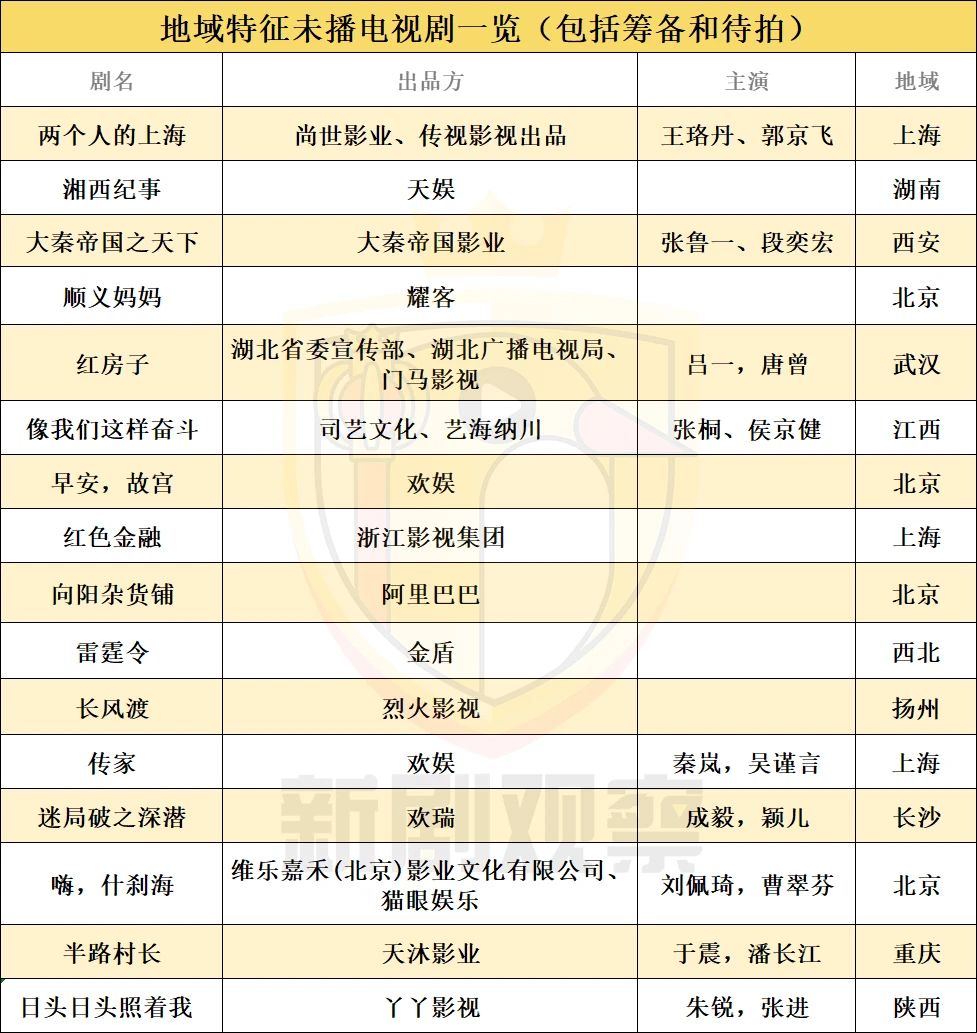 地域特征未播电视剧一览（包括筹备和待拍）

| 剧名 | 出品方 | 主演 | 地域 |
|---|---|---|---|
| 两个人的上海 | 尚世影业、传视影视出品 | 王珞丹、郭京飞 | 上海 |
| 湘西纪事 | 天娱 | | 湖南 |
| 大秦帝国之天下 | 大秦帝国影业 | 张鲁一、段奕宏 | 西安 |
| 顺义妈妈 | 耀客 | | 北京 |
| 红房子 | 湖北省委宣传部、湖北广播电视局、门马影视 | 吕一，唐曾 | 武汉 |
| 像我们这样奋斗 | 司艺文化、艺海纳川 | 张桐、侯京健 | 江西 |
| 早安，故宫 | 欢娱 | | 北京 |
| 红色金融 | 浙江影视集团 | | 上海 |
| 向阳杂货铺 | 阿里巴巴 | | 北京 |
| 雷霆令 | 金盾 | | 西北 |
| 长风渡 | 烈火影视 | | 扬州 |
| 传家 | 欢娱 | 秦岚，吴谨言 | 上海 |
| 迷局破之深潜 | 欢瑞 | 成毅，颖儿 | 长沙 |
| 嗨，什刹海 | 维乐嘉禾(北京)影业文化有限公司、猫眼娱乐 | 刘佩琦，曹翠芬 | 北京 |
| 半路村长 | 天沐影业 | 于震，潘长江 | 重庆 |
| 日头日头照着我 | 丫丫影视 | 朱锐，张进 | 陕西 |

新剧观察